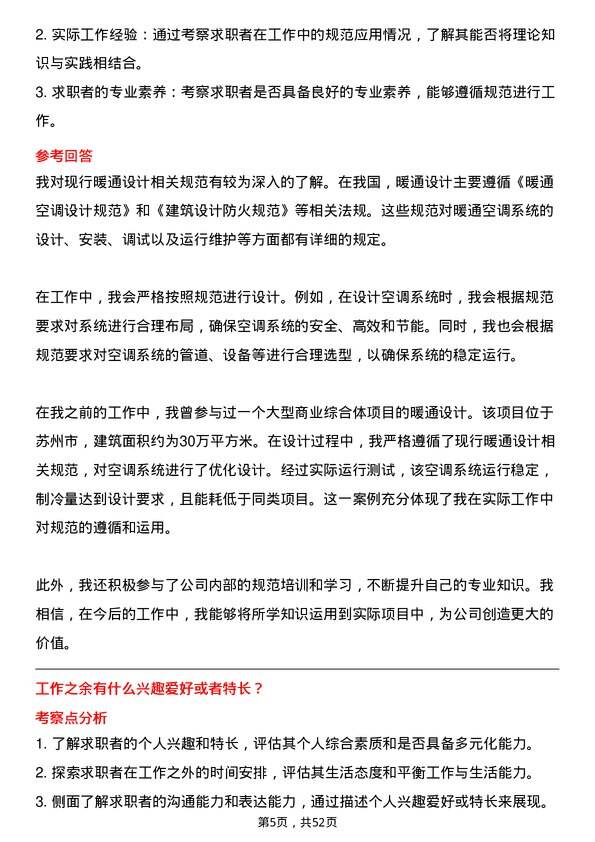 2. 实际工作经验：通过考察求职者在工作中的规范应用情况，了解其能否将理论知识与实践相结合。

3. 求职者的专业素养：考察求职者是否具备良好的专业素养，能够遵循规范进行工作。

参考回答

我对现行暖通设计相关规范有较为深入的了解。在我国，暖通设计主要遵循《暖通空调设计规范》和《建筑设计防火规范》等相关法规。这些规范对暖通空调系统的设计、安装、调试以及运行维护等方面都有详细的规定。

在工作中，我会严格按照规范进行设计。例如，在设计空调系统时，我会根据规范要求对系统进行合理布局，确保空调系统的安全、高效和节能。同时，我也会根据规范要求对空调系统的管道、设备等进行合理选型，以确保系统的稳定运行。

在我之前的工作中，我曾参与过一个大型商业综合体项目的暖通设计。该项目位于苏州市，建筑面积约为30万平方米。在设计过程中，我严格遵循了现行暖通设计相关规范，对空调系统进行了优化设计。经过实际运行测试，该空调系统运行稳定，制冷量达到设计要求，且能耗低于同类项目。这一案例充分体现了我在实际工作中对规范的遵循和运用。

此外，我还积极参与了公司内部的规范培训和学习，不断提升自己的专业知识。我相信，在今后的工作中，我能够将所学知识运用到实际项目中，为公司创造更大的价值。

工作之余有什么兴趣爱好或者特长？

考察点分析

1. 了解求职者的个人兴趣和特长，评估其个人综合素质和是否具备多元化能力。

2. 探索求职者在工作之外的时间安排，评估其生活态度和平衡工作与生活能力。

3. 侧面了解求职者的沟通能力和表达能力，通过描述个人兴趣爱好或特长来展现。

第5页，共52页